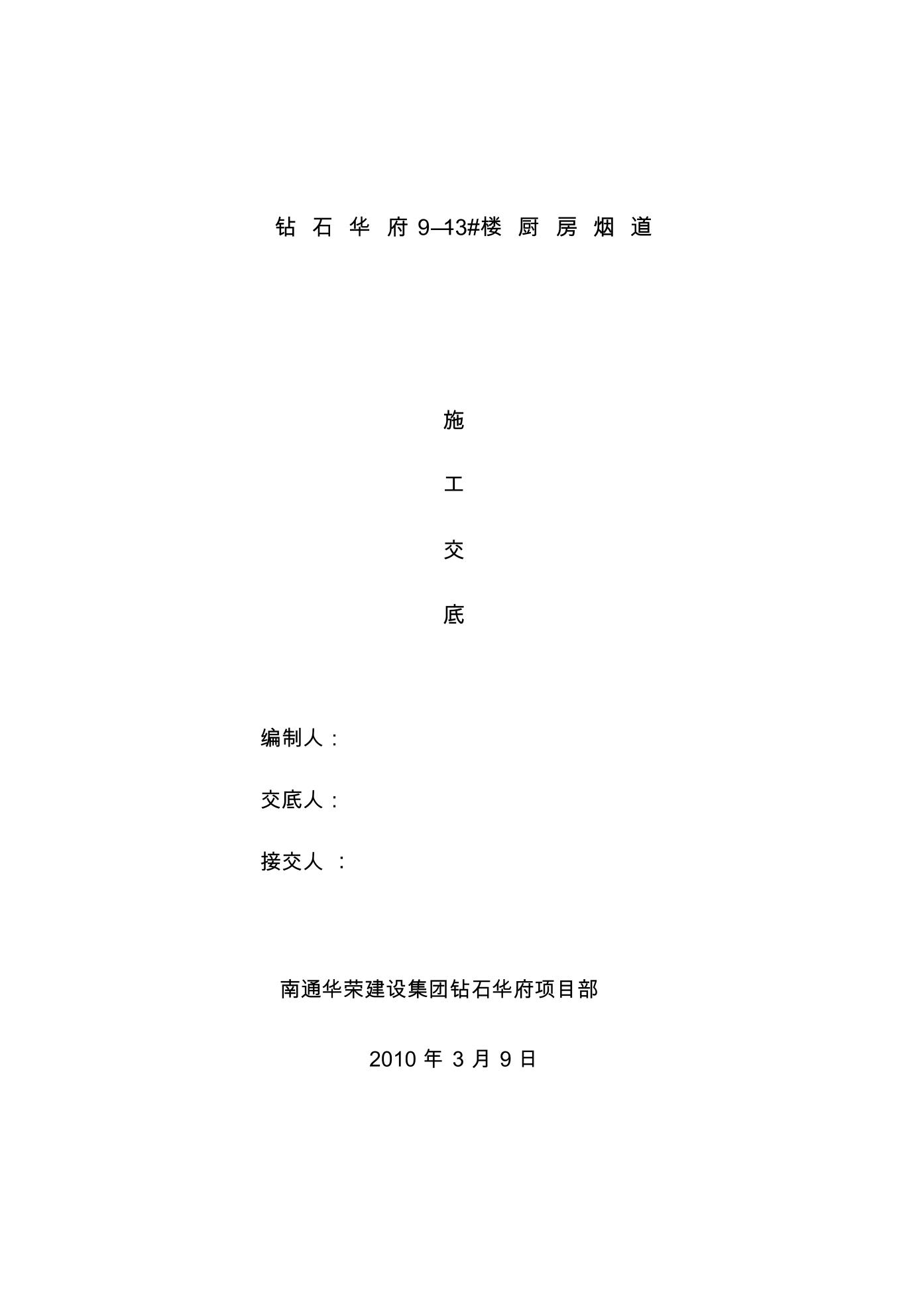 钻 石 华 府 9—13#楼 厨 房 烟 道

施

工

交

底

编制人：

交底人：

接交人 ：

南通华荣建设集团钻石华府项目部

2010 年 3 月 9 日